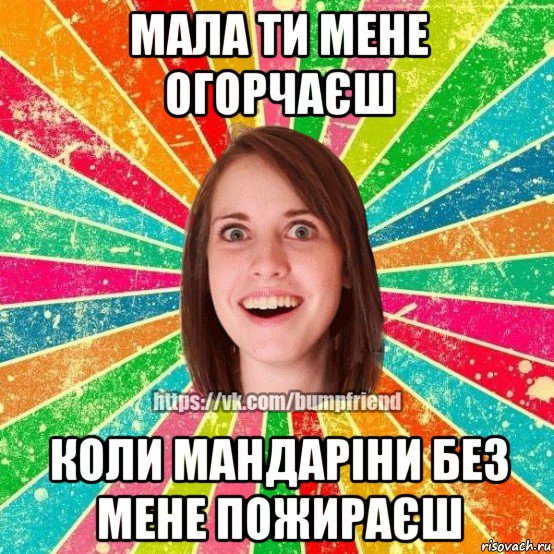 МАЛА ТИ МЕНЕ ОГОРЧАЄШ

https://vk.com/bumpfriend

КОЛИ МАНДАРІНИ БЕЗ МЕНЕ ПОЖИРАЄШ

risovach.ru